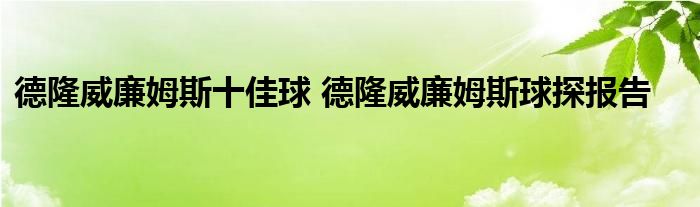 德隆威廉姆斯十佳球 德隆威廉姆斯球探报告